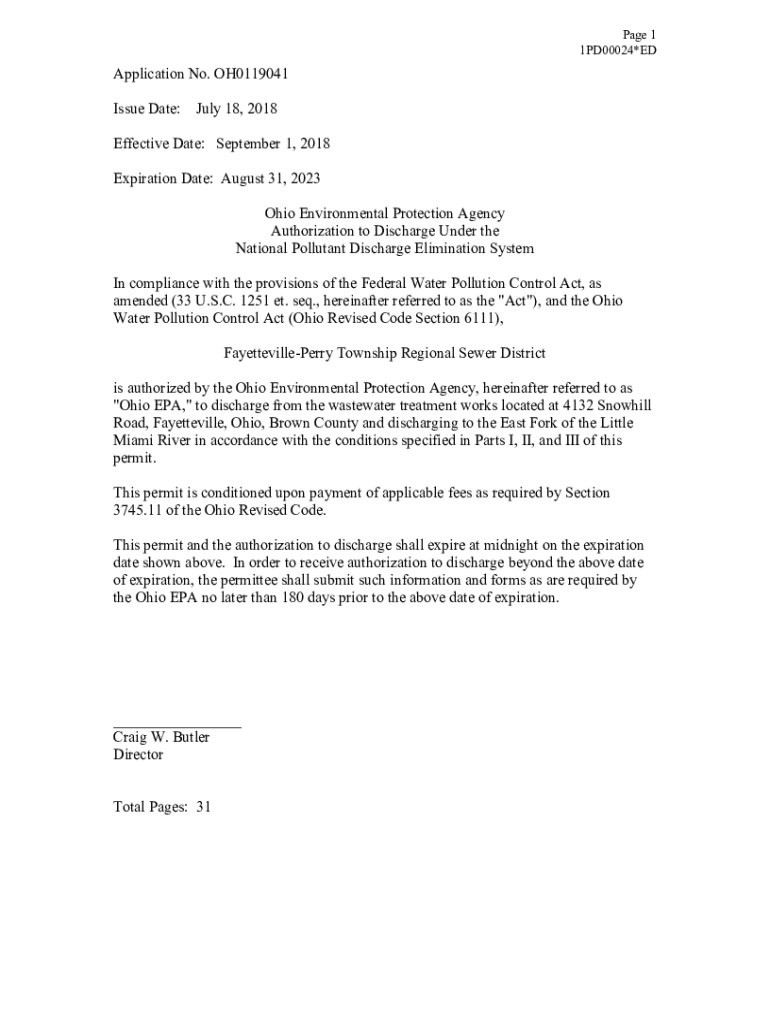 Page 1
1PD00024*ED

Application No. OH0119041

Issue Date: July 18, 2018

Effective Date: September 1, 2018

Expiration Date: August 31, 2023

Ohio Environmental Protection Agency
Authorization to Discharge Under the
National Pollutant Discharge Elimination System

In compliance with the provisions of the Federal Water Pollution Control Act, as amended (33 U.S.C. 1251 et. seq., hereinafter referred to as the "Act"), and the Ohio Water Pollution Control Act (Ohio Revised Code Section 6111),

Fayetteville-Perry Township Regional Sewer District

is authorized by the Ohio Environmental Protection Agency, hereinafter referred to as "Ohio EPA," to discharge from the wastewater treatment works located at 4132 Snowhill Road, Fayetteville, Ohio, Brown County and discharging to the East Fork of the Little Miami River in accordance with the conditions specified in Parts I, II, and III of this permit.

This permit is conditioned upon payment of applicable fees as required by Section 3745.11 of the Ohio Revised Code.

This permit and the authorization to discharge shall expire at midnight on the expiration date shown above. In order to receive authorization to discharge beyond the above date of expiration, the permittee shall submit such information and forms as are required by the Ohio EPA no later than 180 days prior to the above date of expiration.

Craig W. Butler
Director

Total Pages: 31